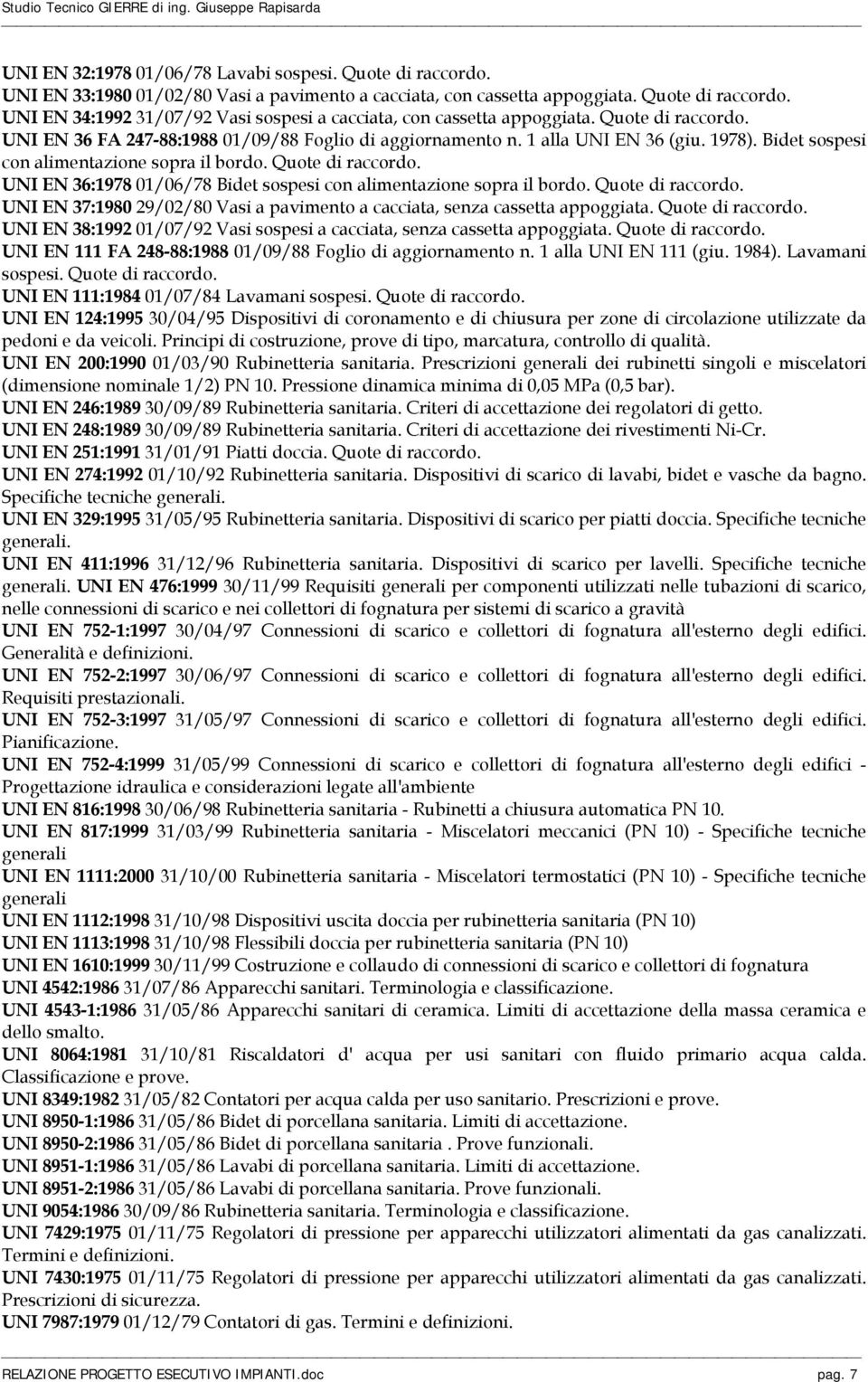 Studio Tecnico GIERRE di ing. Giuseppe Rapisarda

UNI EN 32:1978 01/06/78 Lavabi sospesi. Quote di raccordo.
UNI EN 33:1980 01/02/80 Vasi a pavimento a cacciata, con cassetta appoggiata. Quote di raccordo.
UNI EN 34:1992 31/07/92 Vasi sospesi a cacciata, con cassetta appoggiata. Quote di raccordo.
UNI EN 36 FA 247-88:1988 01/09/88 Foglio di aggiornamento n. 1 alla UNI EN 36 (giu. 1978). Bidet sospesi con alimentazione sopra il bordo. Quote di raccordo.
UNI EN 36:1978 01/06/78 Bidet sospesi con alimentazione sopra il bordo. Quote di raccordo.
UNI EN 37:1980 29/02/80 Vasi a pavimento a cacciata, senza cassetta appoggiata. Quote di raccordo.
UNI EN 38:1992 01/07/92 Vasi sospesi a cacciata, senza cassetta appoggiata. Quote di raccordo.
UNI EN 111 FA 248-88:1988 01/09/88 Foglio di aggiornamento n. 1 alla UNI EN 111 (giu. 1984). Lavamani sospesi. Quote di raccordo.
UNI EN 111:1984 01/07/84 Lavamani sospesi. Quote di raccordo.
UNI EN 124:1995 30/04/95 Dispositivi di coronamento e di chiusura per zone di circolazione utilizzate da pedoni e da veicoli. Principi di costruzione, prove di tipo, marcatura, controllo di qualità.
UNI EN 200:1990 01/03/90 Rubinetteria sanitaria. Prescrizioni generali dei rubinetti singoli e miscelatori (dimensione nominale 1/2) PN 10. Pressione dinamica minima di 0,05 MPa (0,5 bar).
UNI EN 246:1989 30/09/89 Rubinetteria sanitaria. Criteri di accettazione dei regolatori di getto.
UNI EN 248:1989 30/09/89 Rubinetteria sanitaria. Criteri di accettazione dei rivestimenti Ni-Cr.
UNI EN 251:1991 31/01/91 Piatti doccia. Quote di raccordo.
UNI EN 274:1992 01/10/92 Rubinetteria sanitaria. Dispositivi di scarico di lavabi, bidet e vasche da bagno. Specifiche tecniche generali.
UNI EN 329:1995 31/05/95 Rubinetteria sanitaria. Dispositivi di scarico per piatti doccia. Specifiche tecniche generali.
UNI EN 411:1996 31/12/96 Rubinetteria sanitaria. Dispositivi di scarico per lavelli. Specifiche tecniche generali. UNI EN 476:1999 30/11/99 Requisiti generali per componenti utilizzati nelle tubazioni di scarico, nelle connessioni di scarico e nei collettori di fognatura per sistemi di scarico a gravità
UNI EN 752-1:1997 30/04/97 Connessioni di scarico e collettori di fognatura all'esterno degli edifici. Generalità e definizioni.
UNI EN 752-2:1997 30/06/97 Connessioni di scarico e collettori di fognatura all'esterno degli edifici. Requisiti prestazionali.
UNI EN 752-3:1997 31/05/97 Connessioni di scarico e collettori di fognatura all'esterno degli edifici. Pianificazione.
UNI EN 752-4:1999 31/05/99 Connessioni di scarico e collettori di fognatura all'esterno degli edifici - Progettazione idraulica e considerazioni legate all'ambiente
UNI EN 816:1998 30/06/98 Rubinetteria sanitaria - Rubinetti a chiusura automatica PN 10.
UNI EN 817:1999 31/03/99 Rubinetteria sanitaria - Miscelatori meccanici (PN 10) - Specifiche tecniche generali
UNI EN 1111:2000 31/10/00 Rubinetteria sanitaria - Miscelatori termostatici (PN 10) - Specifiche tecniche generali
UNI EN 1112:1998 31/10/98 Dispositivi uscita doccia per rubinetteria sanitaria (PN 10)
UNI EN 1113:1998 31/10/98 Flessibili doccia per rubinetteria sanitaria (PN 10)
UNI EN 1610:1999 30/11/99 Costruzione e collaudo di connessioni di scarico e collettori di fognatura
UNI 4542:1986 31/07/86 Apparecchi sanitari. Terminologia e classificazione.
UNI 4543-1:1986 31/05/86 Apparecchi sanitari di ceramica. Limiti di accettazione della massa ceramica e dello smalto.
UNI 8064:1981 31/10/81 Riscaldatori d' acqua per usi sanitari con fluido primario acqua calda. Classificazione e prove.
UNI 8349:1982 31/05/82 Contatori per acqua calda per uso sanitario. Prescrizioni e prove.
UNI 8950-1:1986 31/05/86 Bidet di porcellana sanitaria. Limiti di accettazione.
UNI 8950-2:1986 31/05/86 Bidet di porcellana sanitaria . Prove funzionali.
UNI 8951-1:1986 31/05/86 Lavabi di porcellana sanitaria. Limiti di accettazione.
UNI 8951-2:1986 31/05/86 Lavabi di porcellana sanitaria. Prove funzionali.
UNI 9054:1986 30/09/86 Rubinetteria sanitaria. Terminologia e classificazione.
UNI 7429:1975 01/11/75 Regolatori di pressione per apparecchi utilizzatori alimentati da gas canalizzati. Termini e definizioni.
UNI 7430:1975 01/11/75 Regolatori di pressione per apparecchi utilizzatori alimentati da gas canalizzati. Prescrizioni di sicurezza.
UNI 7987:1979 01/12/79 Contatori di gas. Termini e definizioni.

RELAZIONE PROGETTO ESECUTIVO IMPIANTI.doc pag. 7